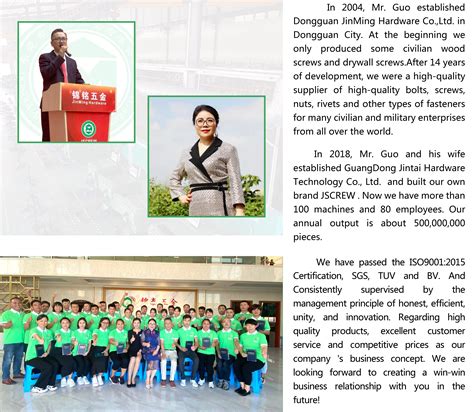 锦铭五金
JinMing Hardware

In 2004, Mr. Guo established Dongguan JinMing Hardware Co.,Ltd. in Dongguan City. At the beginning we only produced some civilian wood screws and drywall screws.After 14 years of development, we were a high-quality supplier of high-quality bolts, screws, nuts, rivets and other types of fasteners for many civilian and military enterprises from all over the world.

In 2018, Mr. Guo and his wife established GuangDong Jintai Hardware Technology Co., Ltd. and built our own brand JSCREW . Now we have more than 100 machines and 80 employees. Our annual output is about 500,000,000 pieces.

We have passed the ISO9001:2015 Certification, SGS, TUV and BV. And Consistently supervised by the management principle of honest, efficient, unity, and innovation. Regarding high quality products, excellent customer service and competitive prices as our company 's business concept. We are looking forward to creating a win-win business relationship with you in the future!